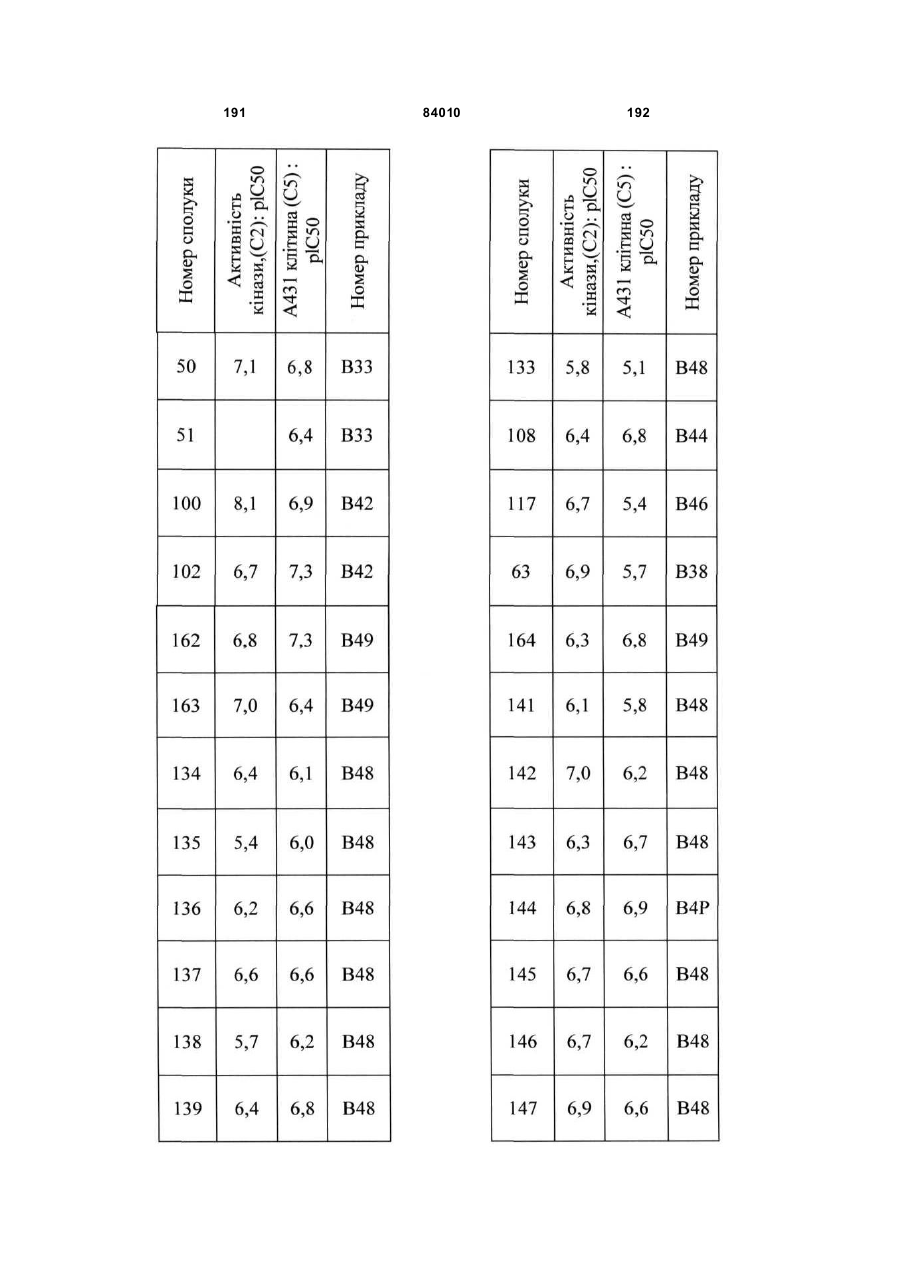 191

84010

192

| Номер сполуки | Активність кінази,(C2): pIC50 | A431 клітина (C5) : pIC50 | Номер прикладу |
|---|---|---|---|
| 50 | 7,1 | 6,8 | B33 |
| 51 | | 6,4 | B33 |
| 100 | 8,1 | 6,9 | B42 |
| 102 | 6,7 | 7,3 | B42 |
| 162 | 6,8 | 7,3 | B49 |
| 163 | 7,0 | 6,4 | B49 |
| 134 | 6,4 | 6,1 | B48 |
| 135 | 5,4 | 6,0 | B48 |
| 136 | 6,2 | 6,6 | B48 |
| 137 | 6,6 | 6,6 | B48 |
| 138 | 5,7 | 6,2 | B48 |
| 139 | 6,4 | 6,8 | B48 |

| Номер сполуки | Активність кінази,(C2): pIC50 | A431 клітина (C5) : pIC50 | Номер прикладу |
|---|---|---|---|
| 133 | 5,8 | 5,1 | B48 |
| 108 | 6,4 | 6,8 | B44 |
| 117 | 6,7 | 5,4 | B46 |
| 63 | 6,9 | 5,7 | B38 |
| 164 | 6,3 | 6,8 | B49 |
| 141 | 6,1 | 5,8 | B48 |
| 142 | 7,0 | 6,2 | B48 |
| 143 | 6,3 | 6,7 | B48 |
| 144 | 6,8 | 6,9 | B4P |
| 145 | 6,7 | 6,6 | B48 |
| 146 | 6,7 | 6,2 | B48 |
| 147 | 6,9 | 6,6 | B48 |